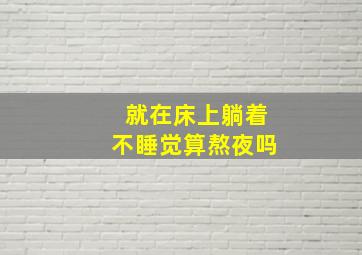 就在床上躺着
不睡觉算熬夜吗